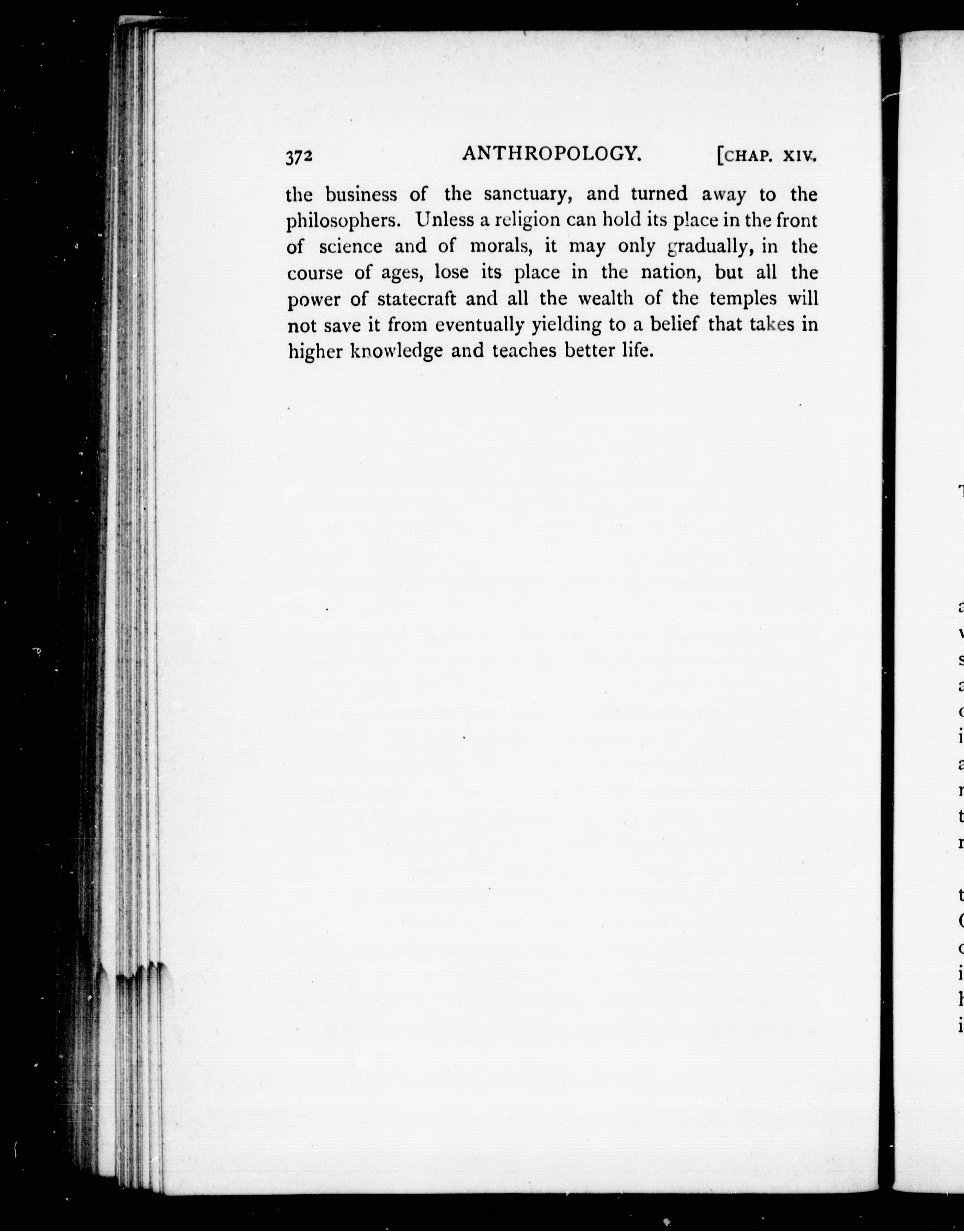 372 ANTHROPOLOGY. [CHAP. XIV.

the business of the sanctuary, and turned away to the philosophers. Unless a religion can hold its place in the front of science and of morals, it may only gradually, in the course of ages, lose its place in the nation, but all the power of statecraft and all the wealth of the temples will not save it from eventually yielding to a belief that takes in higher knowledge and teaches better life.